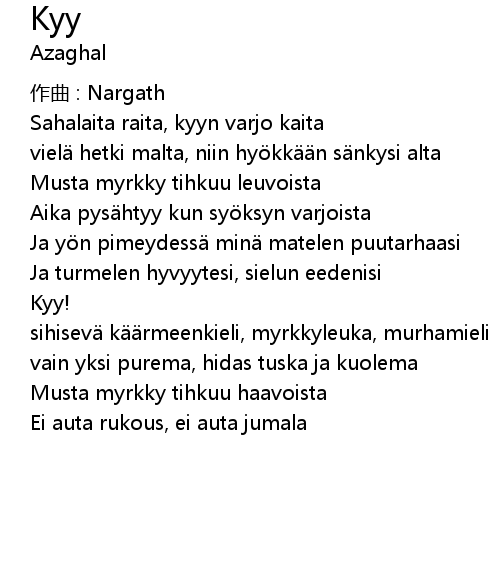 Kyy
Azaghal

作曲 : Nargath
Sahalaita raita, kyyn varjo kaita
vielä hetki malta, niin hyökkään sänkysi alta
Musta myrkky tihkuu leuvoista
Aika pysähtyy kun syöksyn varjoista
Ja yön pimeydessä minä matelen puutarhaasi
Ja turmelen hyvyytesi, sielun eedenisi
Kyy!
sihisevä käärmeenkieli, myrkkyleuka, murhamieli
vain yksi purema, hidas tuska ja kuolema
Musta myrkky tihkuu haavoista
Ei auta rukous, ei auta jumala